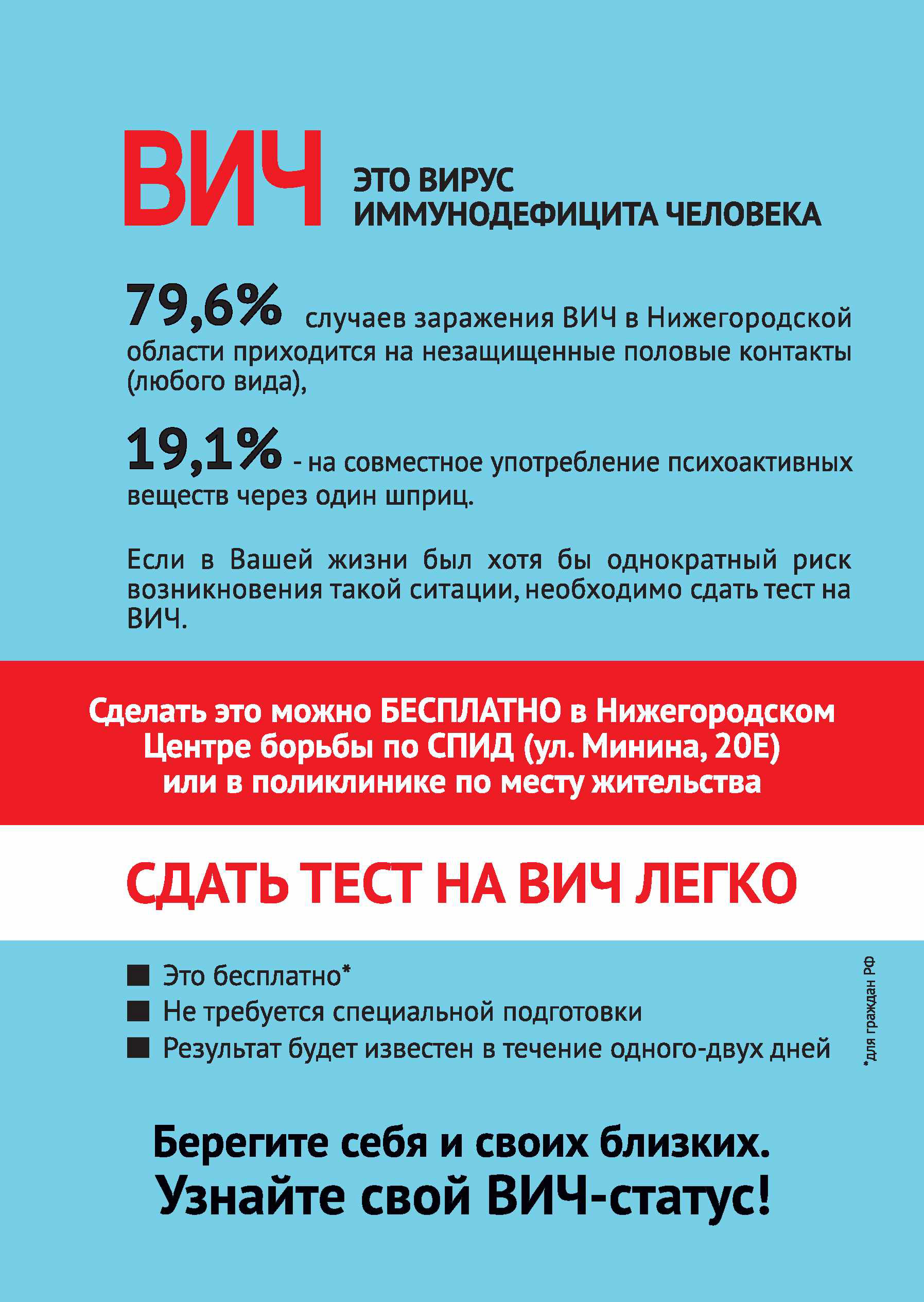 ВИЧ ЭТО ВИРУС ИММУНОДЕФИЦИТА ЧЕЛОВЕКА

79,6% случаев заражения ВИЧ в Нижегородской области приходится на незащищенные половые контакты (любого вида),

19,1% - на совместное употребление психоактивных веществ через один шприц.

Если в Вашей жизни был хотя бы однократный риск возникновения такой ситации, необходимо сдать тест на ВИЧ.

Сделать это можно БЕСПЛАТНО в Нижегородском Центре борьбы по СПИД (ул. Минина, 20Е) или в поликлинике по месту жительства

СДАТЬ ТЕСТ НА ВИЧ ЛЕГКО

■ Это бесплатно*
■ Не требуется специальной подготовки
■ Результат будет известен в течение одного-двух дней

*для граждан РФ

Берегите себя и своих близких.
Узнайте свой ВИЧ-статус!